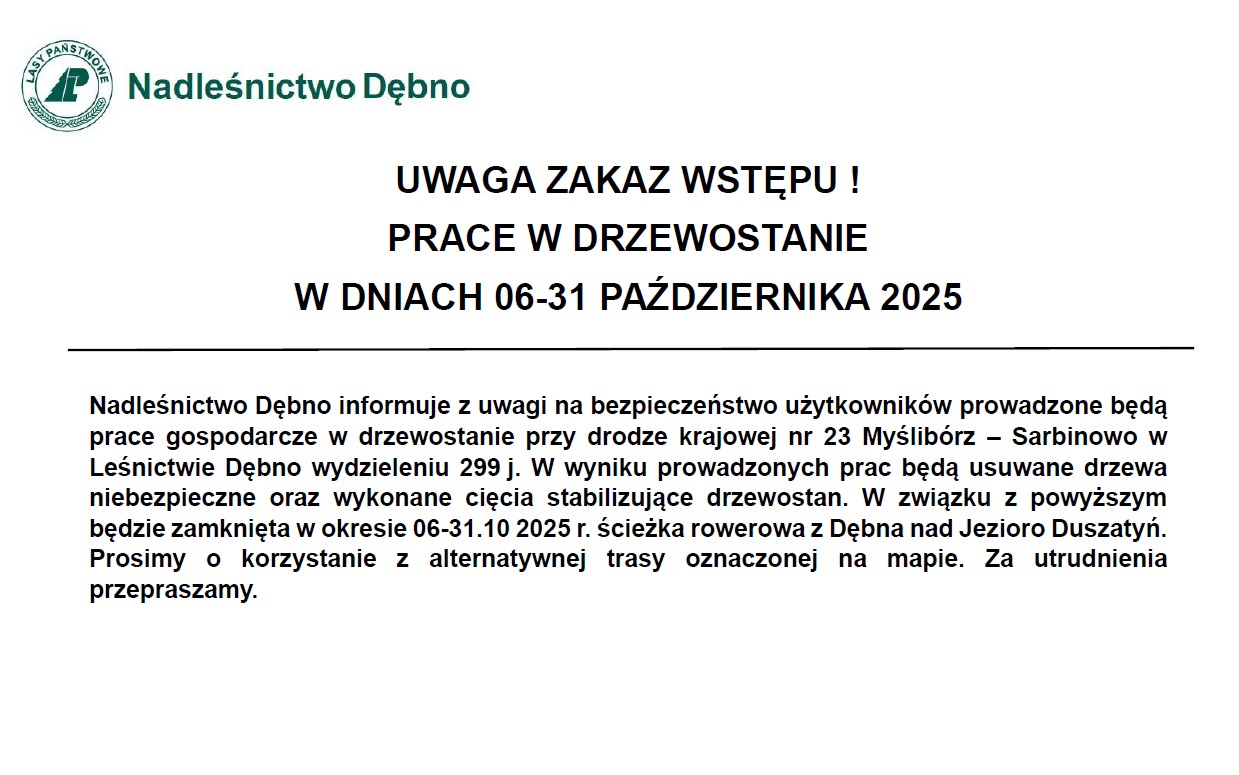 LASY PAŃSTWOWE

Nadleśnictwo Dębno

UWAGA ZAKAZ WSTĘPU !
PRACE W DRZEWOSTANIE
W DNIACH 06-31 PAŹDZIERNIKA 2025

Nadleśnictwo Dębno informuje z uwagi na bezpieczeństwo użytkowników prowadzone będą prace gospodarcze w drzewostanie przy drodze krajowej nr 23 Myślibórz – Sarbinowo w Leśnictwie Dębno wydzieleniu 299 j. W wyniku prowadzonych prac będą usuwane drzewa niebezpieczne oraz wykonane cięcia stabilizujące drzewostan. W związku z powyższym będzie zamknięta w okresie 06-31.10 2025 r. ścieżka rowerowa z Dębna nad Jezioro Duszatyń. Prosimy o korzystanie z alternatywnej trasy oznaczonej na mapie. Za utrudnienia przepraszamy.